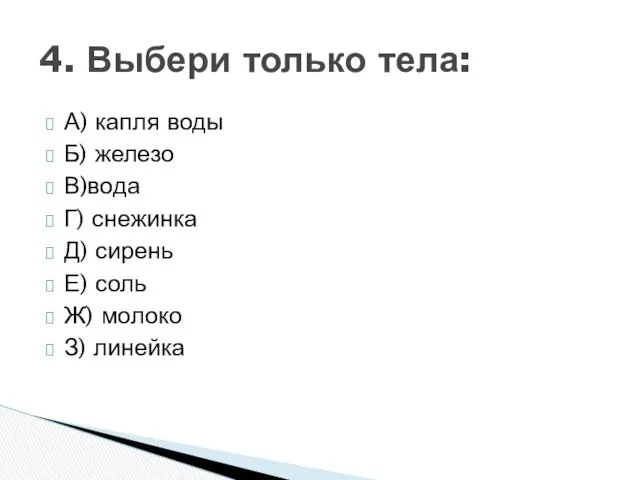 4. Выбери только тела:

А) капля воды
Б) железо
В)вода
Г) снежинка
Д) сирень
Е) соль
Ж) молоко
З) линейка